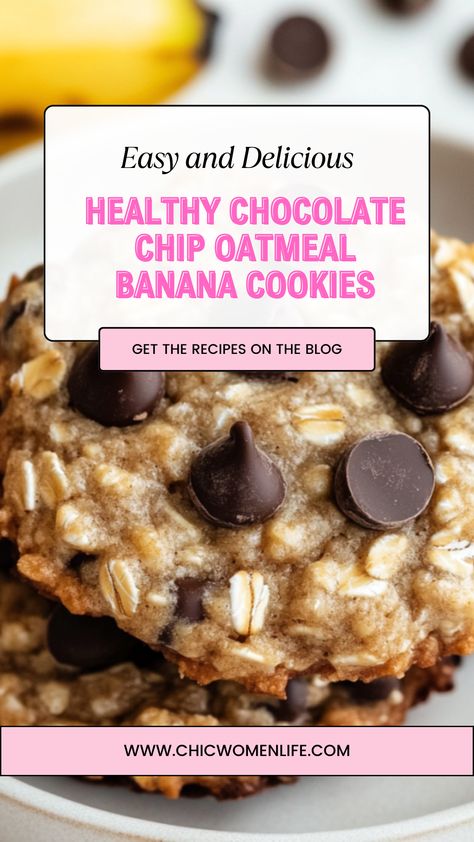 Easy and Delicious

HEALTHY CHOCOLATE CHIP OATMEAL BANANA COOKIES

GET THE RECIPES ON THE BLOG

WWW.CHICWOMENLIFE.COM